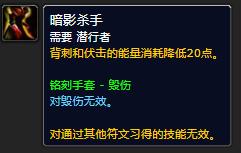 暗影杀手
需要 潜行者
背刺和伏击的能量消耗降低20点。

铭刻手套 - 毁伤
对毁伤无效。

对通过其他符文习得的技能无效。